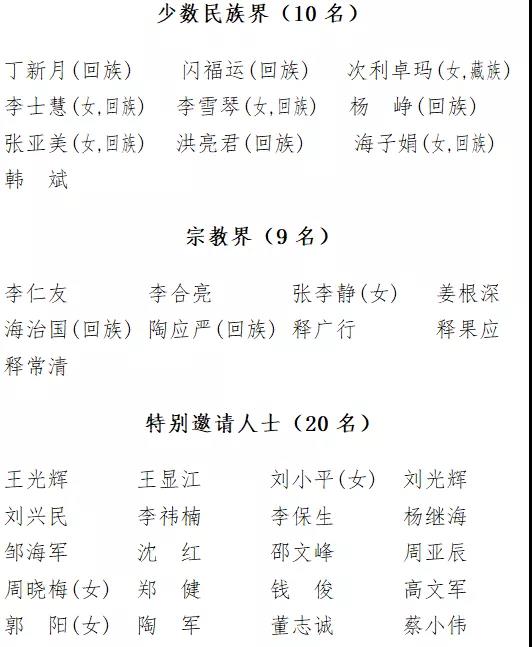 少数民族界（10 名）

丁新月（回族）　闪福运（回族）　次利卓玛（女，藏族）
李士慧（女，回族）　李雪琴（女，回族）　杨　峥（回族）
张亚美（女，回族）　洪亮君（回族）　海子娟（女，回族）
韩　斌

宗教界（9 名）

李仁友　李合亮　张李静（女）　姜根深
海治国（回族）　陶应严（回族）　释广行　释果应
释常清

特别邀请人士（20 名）

王光辉　王显江　刘小平（女）　刘光辉
刘兴民　李祎楠　李保生　杨继海
邹海军　沈　红　邵文峰　周亚辰
周晓梅（女）　郑　健　钱　俊　高文军
郭　阳（女）　陶　军　董志诚　蔡小伟